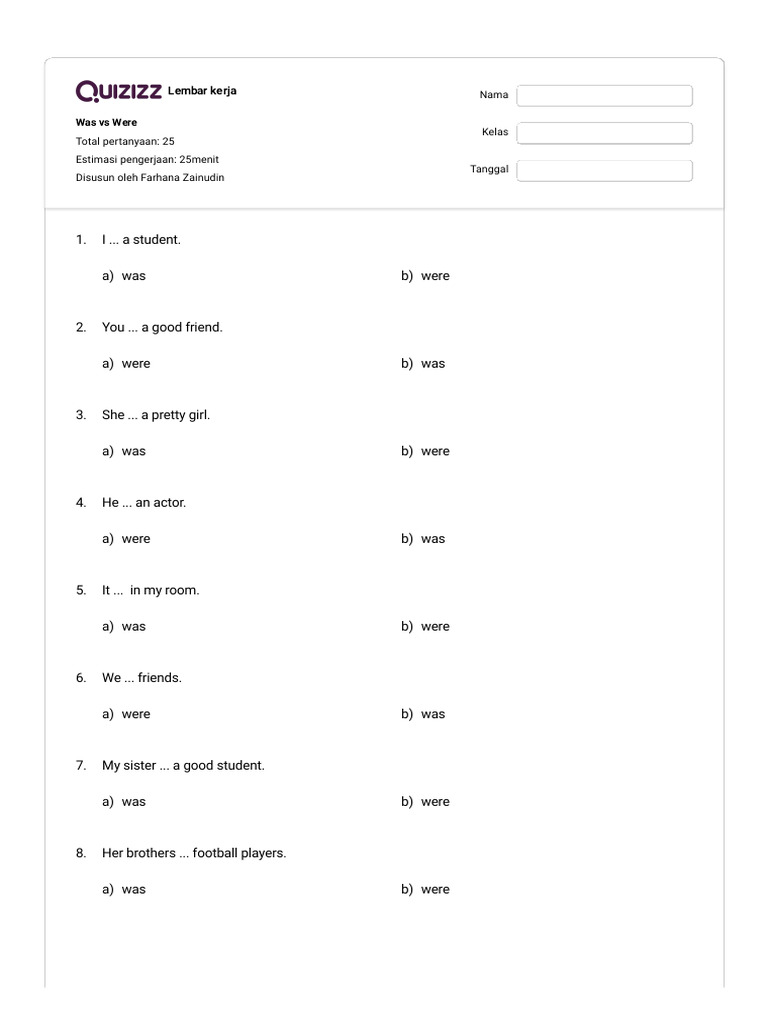 Quizizz Lembar kerja

Was vs Were
Total pertanyaan: 25
Estimasi pengerjaan: 25menit
Disusun oleh Farhana Zainudin

Nama
Kelas
Tanggal

1. I ... a student.
a) was
b) were

2. You ... a good friend.
a) were
b) was

3. She ... a pretty girl.
a) was
b) were

4. He ... an actor.
a) were
b) was

5. It ... in my room.
a) was
b) were

6. We ... friends.
a) were
b) was

7. My sister ... a good student.
a) was
b) were

8. Her brothers ... football players.
a) was
b) were